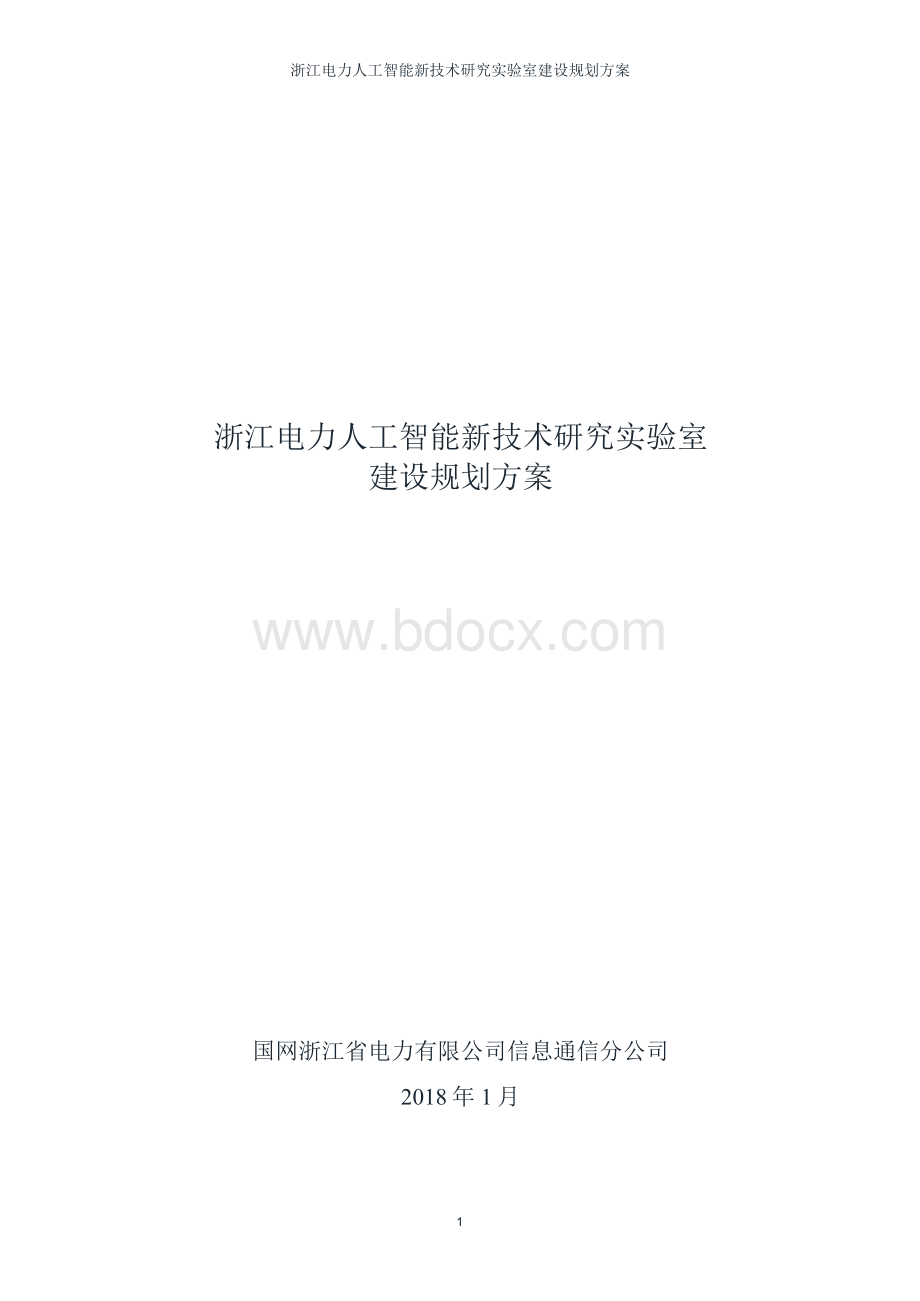 浙江电力人工智能新技术研究实验室建设规划方案

浙江电力人工智能新技术研究实验室
建设规划方案

www.bdocx.com

国网浙江省电力有限公司信息通信分公司

2018 年 1 月

1